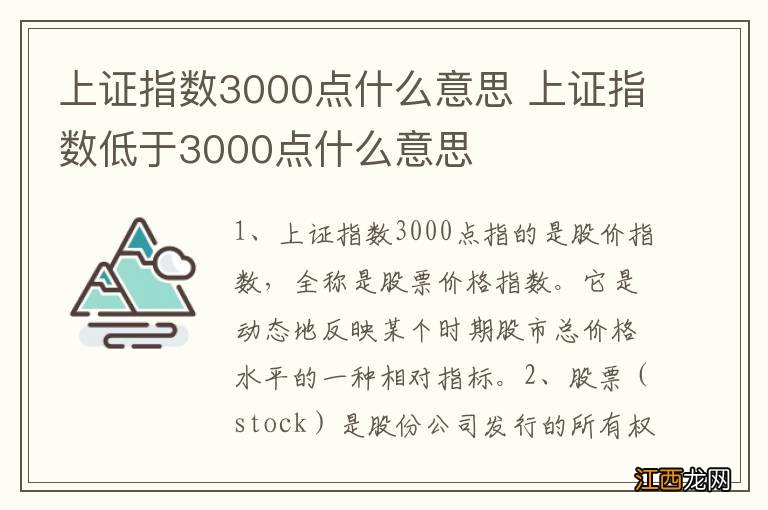 上证指数3000点什么意思 上证指数低于3000点什么意思

1、上证指数3000点指的是股价指数，全称是股票价格指数。它是动态地反映某个时期股市总价格水平的一种相对指标。2、股票（stock）是股份公司发行的所有权

江西龙网